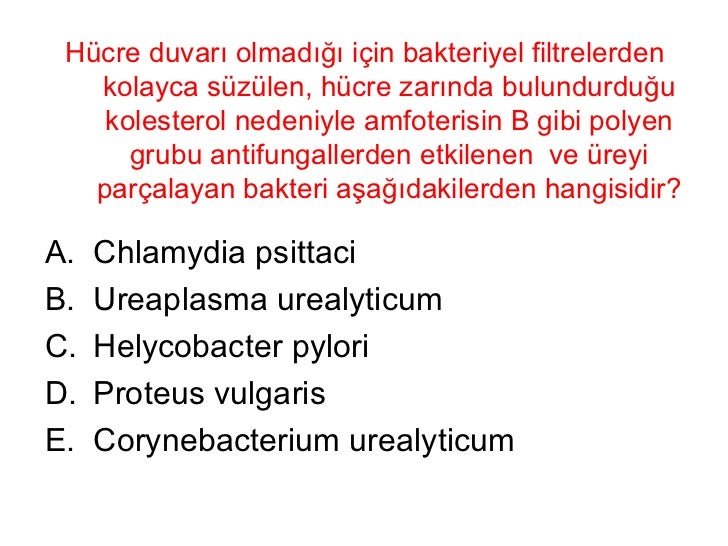 Hücre duvarı olmadığı için bakteriyel filtrelerden kolayca süzülen, hücre zarında bulundurduğu kolesterol nedeniyle amfoterisin B gibi polyen grubu antifungallerden etkilenen ve üreyi parçalayan bakteri aşağıdakilerden hangisidir?

A. Chlamydia psittaci
B. Ureaplasma urealyticum
C. Helycobacter pylori
D. Proteus vulgaris
E. Corynebacterium urealyticum